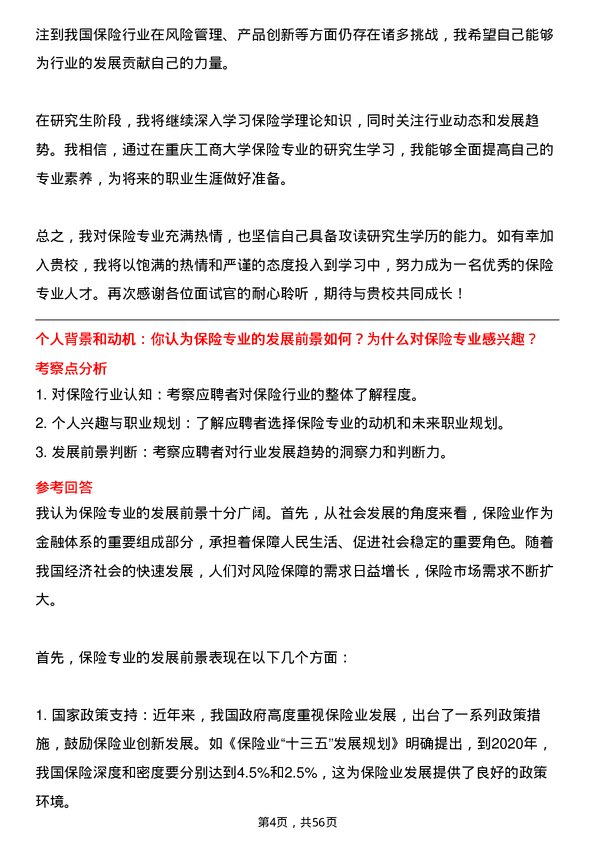 注到我国保险行业在风险管理、产品创新等方面仍存在诸多挑战，我希望自己能够为行业的发展贡献自己的力量。

在研究生阶段，我将继续深入学习保险学理论知识，同时关注行业动态和发展趋势。我相信，通过在重庆工商大学保险专业的研究生学习，我能够全面提高自己的专业素养，为将来的职业生涯做好准备。

总之，我对保险专业充满热情，也坚信自己具备攻读研究生学历的能力。如有幸加入贵校，我将以饱满的热情和严谨的态度投入到学习中，努力成为一名优秀的保险专业人才。再次感谢各位面试官的耐心聆听，期待与贵校共同成长！

个人背景和动机：你认为保险专业的发展前景如何？为什么对保险专业感兴趣？

考察点分析

1. 对保险行业认知：考察应聘者对保险行业的整体了解程度。

2. 个人兴趣与职业规划：了解应聘者选择保险专业的动机和未来职业规划。

3. 发展前景判断：考察应聘者对行业发展趋势的洞察力和判断力。

参考回答

我认为保险专业的发展前景十分广阔。首先，从社会发展的角度来看，保险业作为金融体系的重要组成部分，承担着保障人民生活、促进社会稳定的重要角色。随着我国经济社会的快速发展，人们对风险保障的需求日益增长，保险市场需求不断扩大。

首先，保险专业的发展前景表现在以下几个方面：

1. 国家政策支持：近年来，我国政府高度重视保险业发展，出台了一系列政策措施，鼓励保险业创新发展。如《保险业“十三五”发展规划》明确提出，到2020年，我国保险深度和密度要分别达到4.5%和2.5%，这为保险业发展提供了良好的政策环境。

第4页，共56页